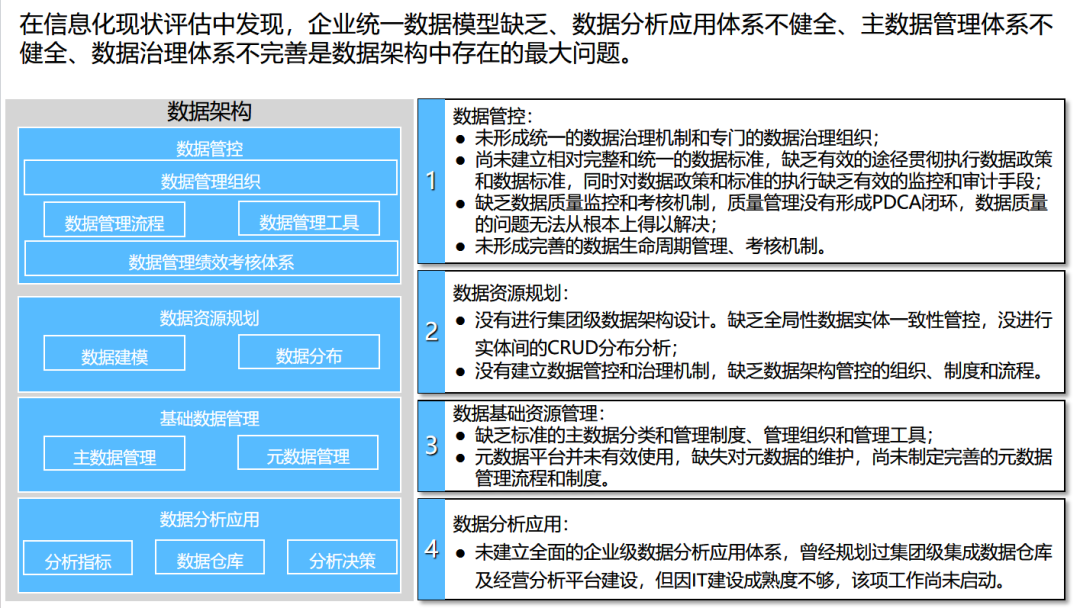 在信息化现状评估中发现，企业统一数据模型缺乏、数据分析应用体系不健全、主数据管理体系不健全、数据治理体系不完善是数据架构中存在的最大问题。

数据架构

数据管控
数据管理组织
数据管理流程
数据管理工具
数据管理绩效考核体系

数据资源规划
数据建模
数据分布

基础数据管理
主数据管理
元数据管理

数据分析应用
分析指标
数据仓库
分析决策

1
数据管控：
● 未形成统一的数据治理机制和专门的数据治理组织；
● 尚未建立相对完整和统一的数据标准，缺乏有效的途径贯彻执行数据政策和数据标准，同时对数据政策和标准的执行缺乏有效的监控和审计手段；
● 缺乏数据质量监控和考核机制，质量管理没有形成PDCA闭环，数据质量的问题无法从根本上得以解决；
● 未形成完善的数据生命周期管理、考核机制。

2
数据资源规划：
● 没有进行集团级数据架构设计。缺乏全局性数据实体一致性管控，没进行实体间的CRUD分布分析；
● 没有建立数据管控和治理机制，缺乏数据架构管控的组织、制度和流程。

3
数据基础资源管理：
● 缺乏标准的主数据分类和管理制度、管理组织和管理工具；
● 元数据平台并未有效使用，缺失对元数据的维护，尚未制定完善的元数据管理流程和制度。

4
数据分析应用：
● 未建立全面的企业级数据分析应用体系，曾经规划过集团级集成数据仓库及经营分析平台建设，但因IT建设成熟度不够，该项工作尚未启动。